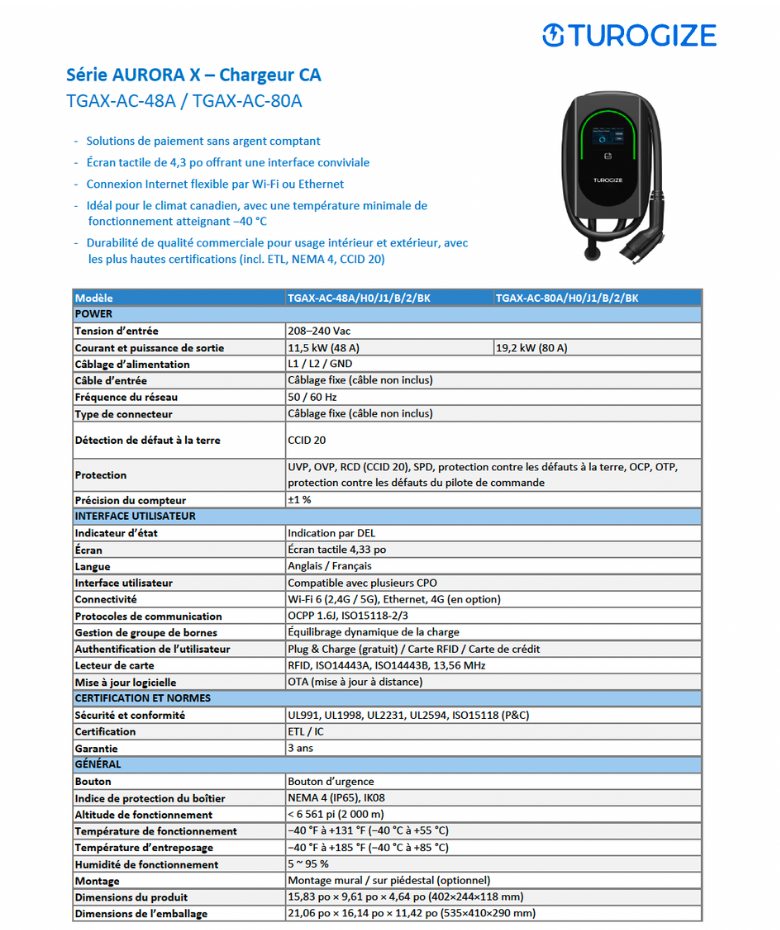 TUROGIZE

Série AURORA X – Chargeur CA
TGAX-AC-48A / TGAX-AC-80A

- Solutions de paiement sans argent comptant
- Écran tactile de 4,3 po offrant une interface conviviale
- Connexion Internet flexible par Wi-Fi ou Ethernet
- Idéal pour le climat canadien, avec une température minimale de fonctionnement atteignant –40 °C
- Durabilité de qualité commerciale pour usage intérieur et extérieur, avec les plus hautes certifications (incl. ETL, NEMA 4, CCID 20)

TUROGIZE

| Modèle | TGAX-AC-48A/H0/J1/B/2/BK | TGAX-AC-80A/H0/J1/B/2/BK |
|---|---|---|
| POWER | | |
| Tension d'entrée | 208–240 Vac | |
| Courant et puissance de sortie | 11,5 kW (48 A) | 19,2 kW (80 A) |
| Câblage d'alimentation | L1 / L2 / GND | |
| Câble d'entrée | Câblage fixe (câble non inclus) | |
| Fréquence du réseau | 50 / 60 Hz | |
| Type de connecteur | Câblage fixe (câble non inclus) | |
| Détection de défaut à la terre | CCID 20 | |
| Protection | UVP, OVP, RCD (CCID 20), SPD, protection contre les défauts à la terre, OCP, OTP, protection contre les défauts du pilote de commande | |
| Précision du compteur | ±1 % | |
| INTERFACE UTILISATEUR | | |
| Indicateur d'état | Indication par DEL | |
| Écran | Écran tactile 4,33 po | |
| Langue | Anglais / Français | |
| Interface utilisateur | Compatible avec plusieurs CPO | |
| Connectivité | Wi-Fi 6 (2,4G / 5G), Ethernet, 4G (en option) | |
| Protocoles de communication | OCPP 1.6J, ISO15118-2/3 | |
| Gestion de groupe de bornes | Équilibrage dynamique de la charge | |
| Authentification de l'utilisateur | Plug & Charge (gratuit) / Carte RFID / Carte de crédit | |
| Lecteur de carte | RFID, ISO14443A, ISO14443B, 13,56 MHz | |
| Mise à jour logicielle | OTA (mise à jour à distance) | |
| CERTIFICATION ET NORMES | | |
| Sécurité et conformité | UL991, UL1998, UL2231, UL2594, ISO15118 (P&C) | |
| Certification | ETL / IC | |
| Garantie | 3 ans | |
| GÉNÉRAL | | |
| Bouton | Bouton d'urgence | |
| Indice de protection du boîtier | NEMA 4 (IP65), IK08 | |
| Altitude de fonctionnement | < 6 561 pi (2 000 m) | |
| Température de fonctionnement | –40 °F à +131 °F (–40 °C à +55 °C) | |
| Température d'entreposage | –40 °F à +185 °F (–40 °C à +85 °C) | |
| Humidité de fonctionnement | 5 ~ 95 % | |
| Montage | Montage mural / sur piédestal (optionnel) | |
| Dimensions du produit | 15,83 po × 9,61 po × 4,64 po (402×244×118 mm) | |
| Dimensions de l'emballage | 21,06 po × 16,14 po × 11,42 po (535×410×290 mm) | |